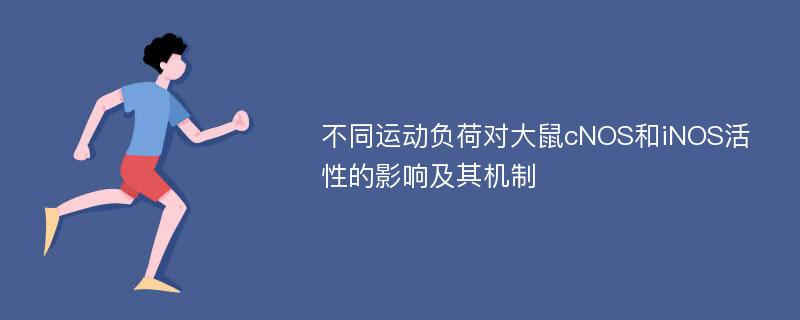 不同运动负荷对大鼠cNOS和iNOS活性的影响及其机制